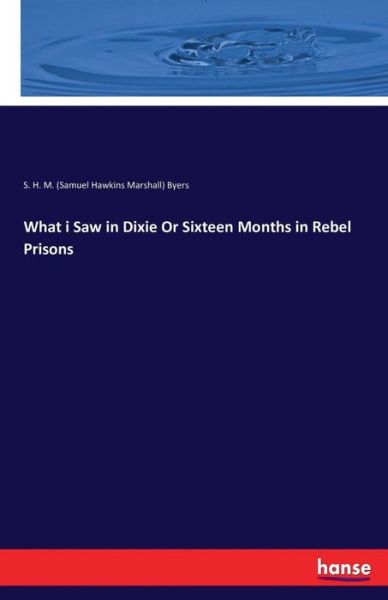 S. H. M. (Samuel Hawkins Marshall) Byers

What i Saw in Dixie Or Sixteen Months in Rebel Prisons

hanse